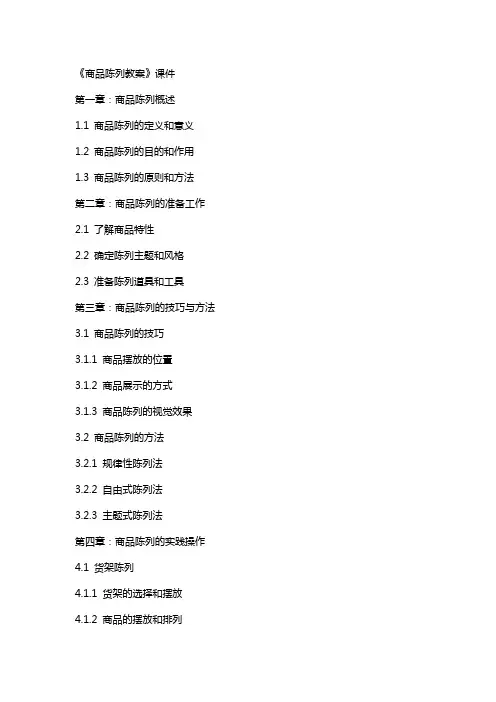 《商品陈列教案》课件

第一章：商品陈列概述

1.1 商品陈列的定义和意义

1.2 商品陈列的目的和作用

1.3 商品陈列的原则和方法

第二章：商品陈列的准备工作

2.1 了解商品特性

2.2 确定陈列主题和风格

2.3 准备陈列道具和工具

第三章：商品陈列的技巧与方法

3.1 商品陈列的技巧

3.1.1 商品摆放的位置

3.1.2 商品展示的方式

3.1.3 商品陈列的视觉效果

3.2 商品陈列的方法

3.2.1 规律性陈列法

3.2.2 自由式陈列法

3.2.3 主题式陈列法

第四章：商品陈列的实践操作

4.1 货架陈列

4.1.1 货架的选择和摆放

4.1.2 商品的摆放和排列